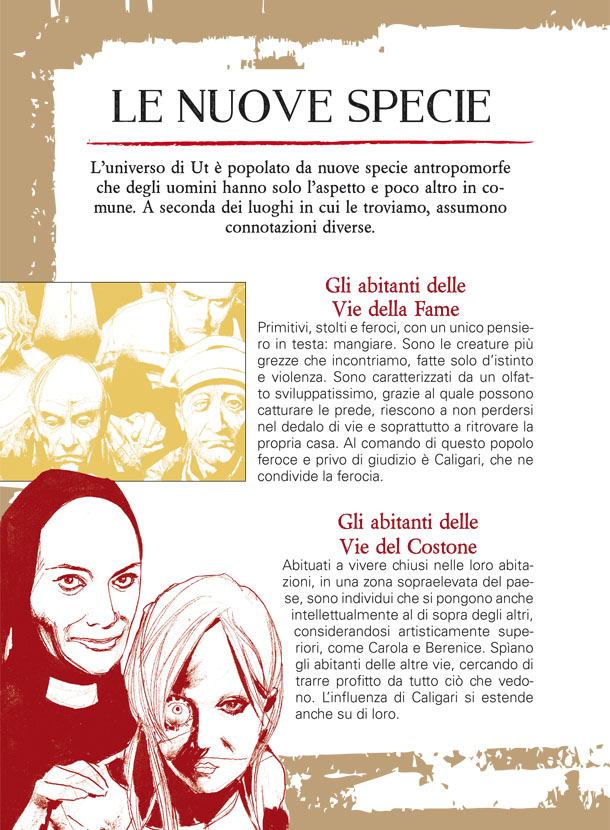 LE NUOVE SPECIE

L'universo di Ut è popolato da nuove specie antropomorfe che degli uomini hanno solo l'aspetto e poco altro in comune. A seconda dei luoghi in cui le troviamo, assumono connotazioni diverse.

Gli abitanti delle Vie della Fame

Primitivi, stolti e feroci, con un unico pensiero in testa: mangiare. Sono le creature più grezze che incontriamo, fatte solo d'istinto e violenza. Sono caratterizzati da un olfatto sviluppatissimo, grazie al quale possono catturare le prede, riescono a non perdersi nel dedalo di vie e soprattutto a ritrovare la propria casa. Al comando di questo popolo feroce e privo di giudizio è Caligari, che ne condivide la ferocia.

Gli abitanti delle Vie del Costone

Abituati a vivere chiusi nelle loro abitazioni, in una zona sopraelevata del paese, sono individui che si pongono anche intellettualmente al di sopra degli altri, considerandosi artisticamente superiori, come Carola e Berenice. Spìano gli abitanti delle altre vie, cercando di trarre profitto da tutto ciò che vedono. L'influenza di Caligari si estende anche su di loro.